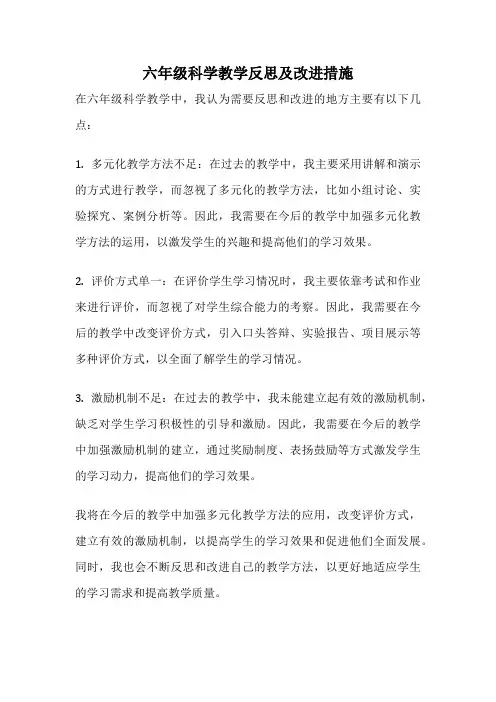 六年级科学教学反思及改进措施

在六年级科学教学中，我认为需要反思和改进的地方主要有以下几点：

1. 多元化教学方法不足：在过去的教学中，我主要采用讲解和演示的方式进行教学，而忽视了多元化的教学方法，比如小组讨论、实验探究、案例分析等。因此，我需要在今后的教学中加强多元化教学方法的运用，以激发学生的兴趣和提高他们的学习效果。

2. 评价方式单一：在评价学生学习情况时，我主要依靠考试和作业来进行评价，而忽视了对学生综合能力的考察。因此，我需要在今后的教学中改变评价方式，引入口头答辩、实验报告、项目展示等多种评价方式，以全面了解学生的学习情况。

3. 激励机制不足：在过去的教学中，我未能建立起有效的激励机制，缺乏对学生学习积极性的引导和激励。因此，我需要在今后的教学中加强激励机制的建立，通过奖励制度、表扬鼓励等方式激发学生的学习动力，提高他们的学习效果。

我将在今后的教学中加强多元化教学方法的应用，改变评价方式，建立有效的激励机制，以提高学生的学习效果和促进他们全面发展。同时，我也会不断反思和改进自己的教学方法，以更好地适应学生的学习需求和提高教学质量。